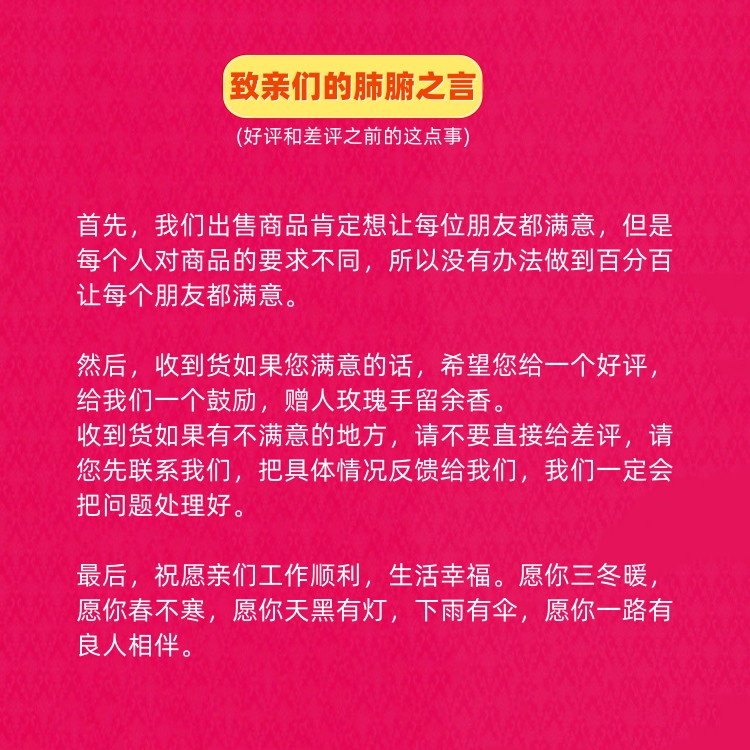 致亲们的肺腑之言

(好评和差评之前的这点事)

首先，我们出售商品肯定想让每位朋友都满意，但是每个人对商品的要求不同，所以没有办法做到百分百让每个朋友都满意。

然后，收到货如果您满意的话，希望您给一个好评，给我们一个鼓励，赠人玫瑰手留余香。
收到货如果有不满意的地方，请不要直接给差评，请您先联系我们，把具体情况反馈给我们，我们一定会把问题处理好。

最后，祝愿亲们工作顺利，生活幸福。愿你三冬暖，愿你春不寒，愿你天黑有灯，下雨有伞，愿你一路有良人相伴。